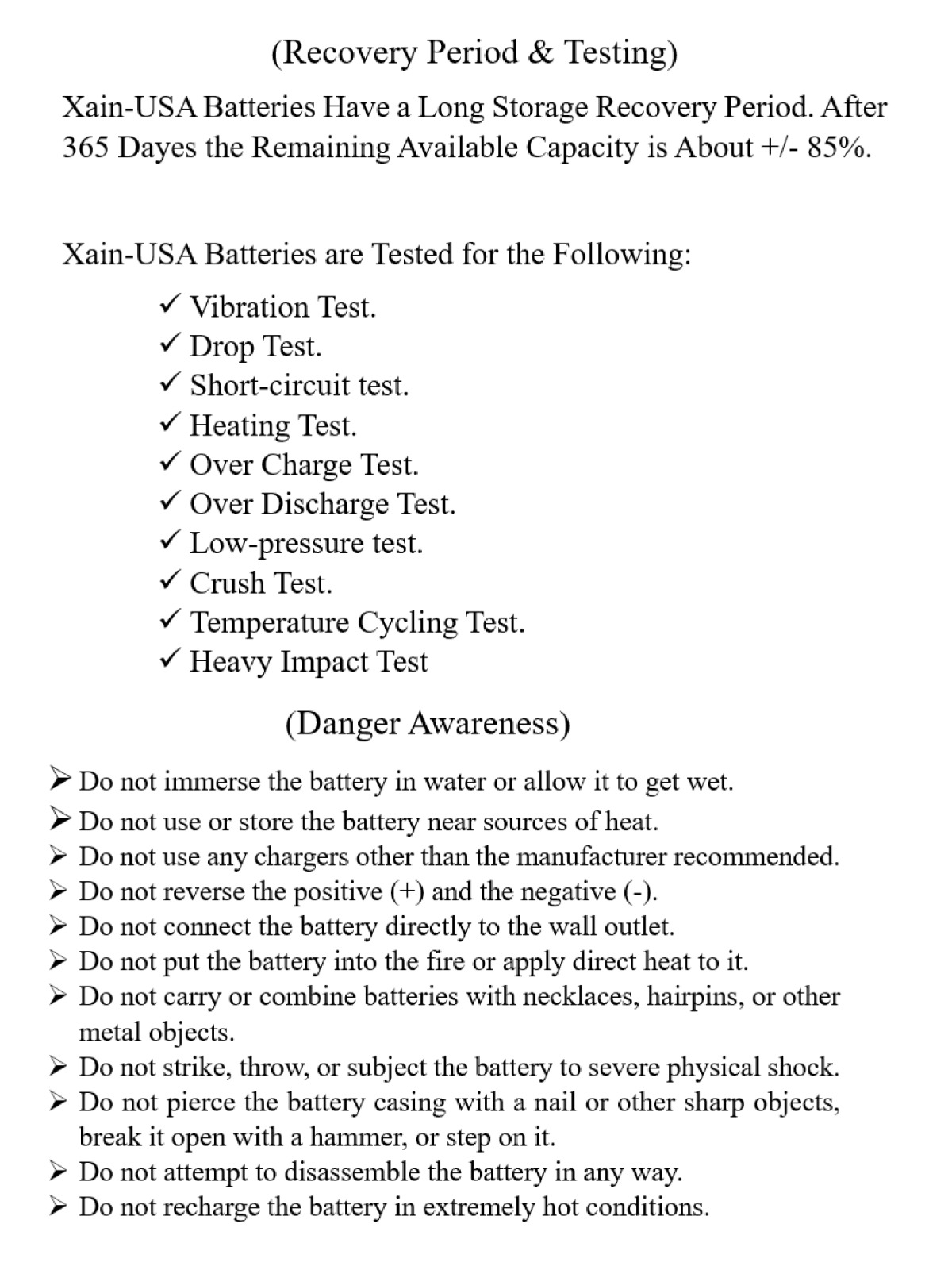 (Recovery Period & Testing)

Xain-USA Batteries Have a Long Storage Recovery Period. After 365 Dayes the Remaining Available Capacity is About +/- 85%.

Xain-USA Batteries are Tested for the Following:

✓ Vibration Test.
✓ Drop Test.
✓ Short-circuit test.
✓ Heating Test.
✓ Over Charge Test.
✓ Over Discharge Test.
✓ Low-pressure test.
✓ Crush Test.
✓ Temperature Cycling Test.
✓ Heavy Impact Test

(Danger Awareness)

➢ Do not immerse the battery in water or allow it to get wet.
➢ Do not use or store the battery near sources of heat.
➢ Do not use any chargers other than the manufacturer recommended.
➢ Do not reverse the positive (+) and the negative (-).
➢ Do not connect the battery directly to the wall outlet.
➢ Do not put the battery into the fire or apply direct heat to it.
➢ Do not carry or combine batteries with necklaces, hairpins, or other metal objects.
➢ Do not strike, throw, or subject the battery to severe physical shock.
➢ Do not pierce the battery casing with a nail or other sharp objects, break it open with a hammer, or step on it.
➢ Do not attempt to disassemble the battery in any way.
➢ Do not recharge the battery in extremely hot conditions.